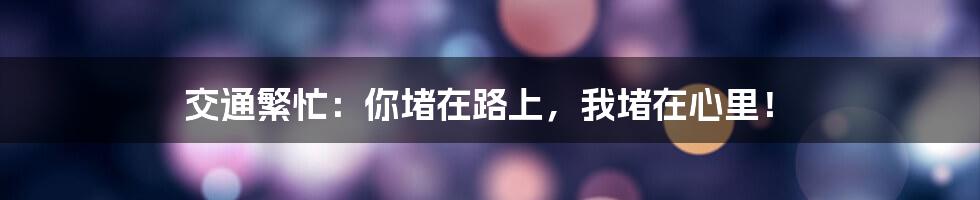 交通繁忙：你堵在路上，我堵在心里！